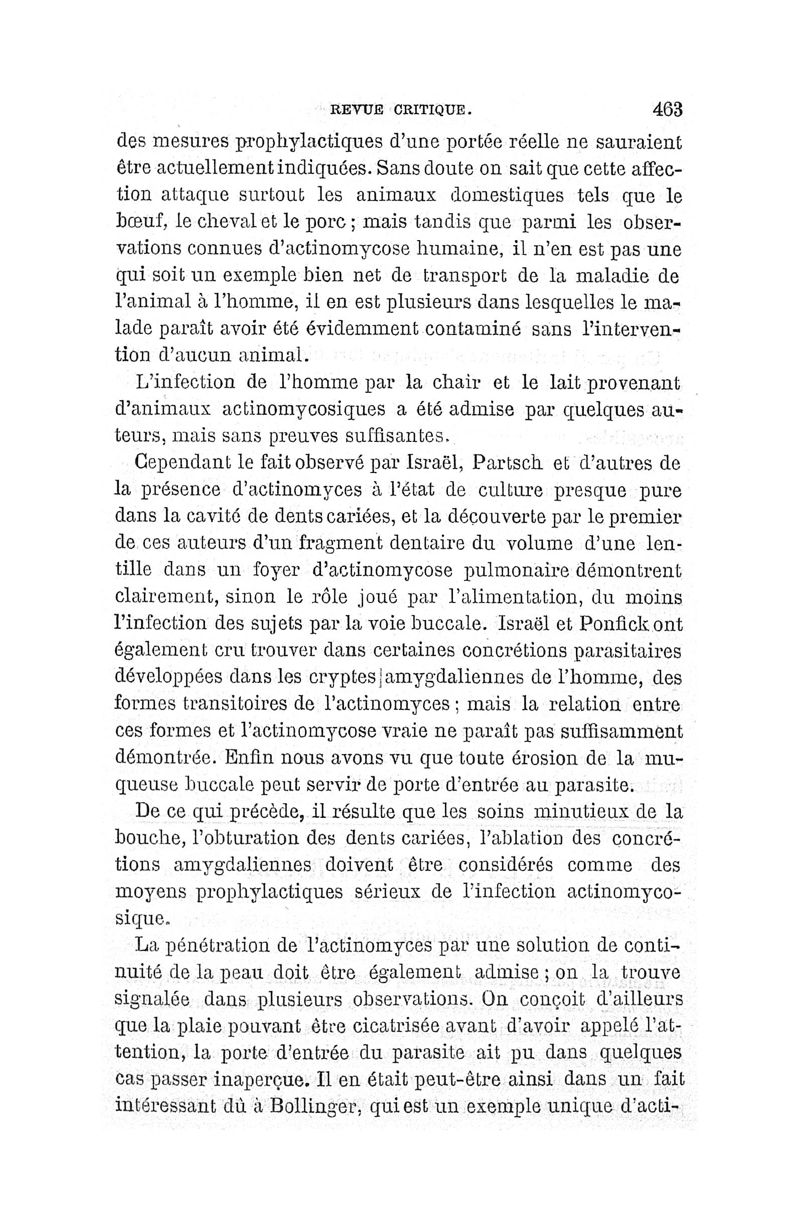 REVUE CRITIQUE. 463

des mesures prophylactiques d'une portée réelle ne sauraient être actuellement indiquées. Sans doute on sait que cette affection attaque surtout les animaux domestiques tels que le bœuf, le cheval et le porc ; mais tandis que parmi les observations connues d'actinomycose humaine, il n'en est pas une qui soit un exemple bien net de transport de la maladie de l'animal à l'homme, il en est plusieurs dans lesquelles le malade paraît avoir été évidemment contaminé sans l'intervention d'aucun animal.

L'infection de l'homme par la chair et le lait provenant d'animaux actinomycosiques a été admise par quelques auteurs, mais sans preuves suffisantes.

Cependant le fait observé par Israël, Partsch et d'autres de la présence d'actinomyces à l'état de culture presque pure dans la cavité de dents cariées, et la découverte par le premier de ces auteurs d'un fragment dentaire du volume d'une lentille dans un foyer d'actinomycose pulmonaire démontrent clairement, sinon le rôle joué par l'alimentation, du moins l'infection des sujets par la voie buccale. Israël et Ponfick ont également cru trouver dans certaines concrétions parasitaires développées dans les cryptes amygdaliennes de l'homme, des formes transitoires de l'actinomyces ; mais la relation entre ces formes et l'actinomycose vraie ne paraît pas suffisamment démontrée. Enfin nous avons vu que toute érosion de la muqueuse buccale peut servir de porte d'entrée au parasite.

De ce qui précède, il résulte que les soins minutieux de la bouche, l'obturation des dents cariées, l'ablation des concrétions amygdaliennes doivent être considérés comme des moyens prophylactiques sérieux de l'infection actinomycosique.

La pénétration de l'actinomyces par une solution de continuité de la peau doit être également admise ; on la trouve signalée dans plusieurs observations. On conçoit d'ailleurs que la plaie pouvant être cicatrisée avant d'avoir appelé l'attention, la porte d'entrée du parasite ait pu dans quelques cas passer inaperçue. Il en était peut-être ainsi dans un fait intéressant dû à Bollinger, qui est un exemple unique d'acti-